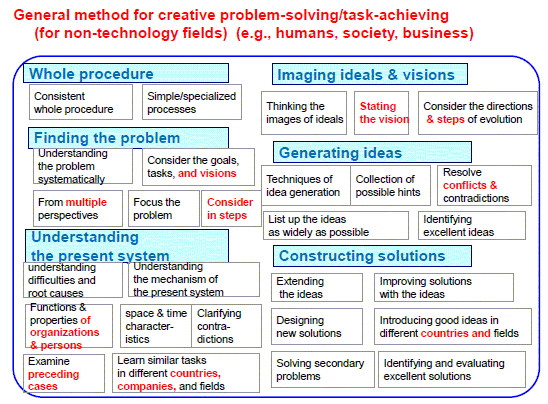 General method for creative problem-solving/task-achieving
(for non-technology fields) (e.g., humans, society, business)

Whole procedure

Consistent whole procedure

Simple/specialized processes

Finding the problem

Understanding the problem systematically

Consider the goals, tasks, and visions

From multiple perspectives

Focus the problem

Consider in steps

Understanding the present system

understanding difficulties and root causes

Understanding the mechanism of the present system

Functions & properties of organizations & persons

space & time characteristics

Clarifying contradictions

Examine preceding cases

Learn similar tasks in different countries, companies, and fields

Imaging ideals & visions

Thinking the images of ideals

Stating the vision

Consider the directions & steps of evolution

Generating ideas

Techniques of idea generation

Collection of possible hints

Resolve conflicts & contradictions

List up the ideas as widely as possible

Identifying excellent ideas

Constructing solutions

Extending the ideas

Improving solutions with the ideas

Designing new solutions

Introducing good ideas in different countries and fields

Solving secondary problems

Identifying and evaluating excellent solutions